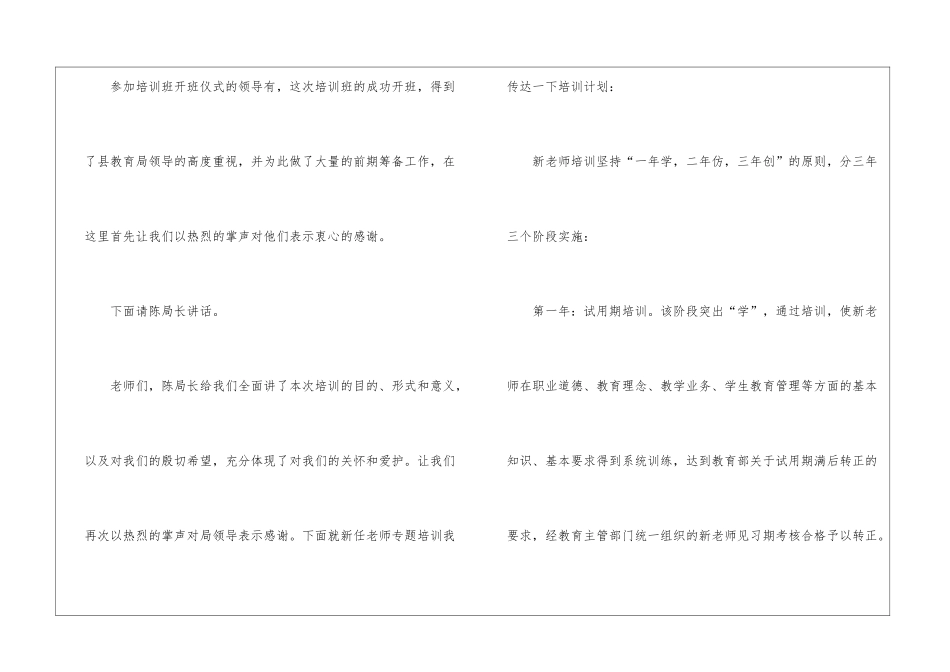 参加培训班开班仪式的领导有，这次培训班的成功开班，得到了县教育局领导的高度重视，并为此做了大量的前期筹备工作，在这里首先让我们以热烈的掌声对他们表示衷心的感谢。

下面请陈局长讲话。

老师们，陈局长给我们全面讲了本次培训的目的、形式和意义，以及对我们的殷切希望，充分体现了对我们的关怀和爱护。让我们再次以热烈的掌声对局领导表示感谢。下面就新任老师专题培训我传达一下培训计划：

新老师培训坚持“一年学，二年仿，三年创”的原则，分三年三个阶段实施：

第一年：试用期培训。该阶段突出“学”，通过培训，使新老师在职业道德、教育理念、教学业务、学生教育管理等方面的基本知识、基本要求得到系统训练，达到教育部关于试用期满后转正的要求，经教育主管部门统一组织的新老师见习期考核合格予以转正。